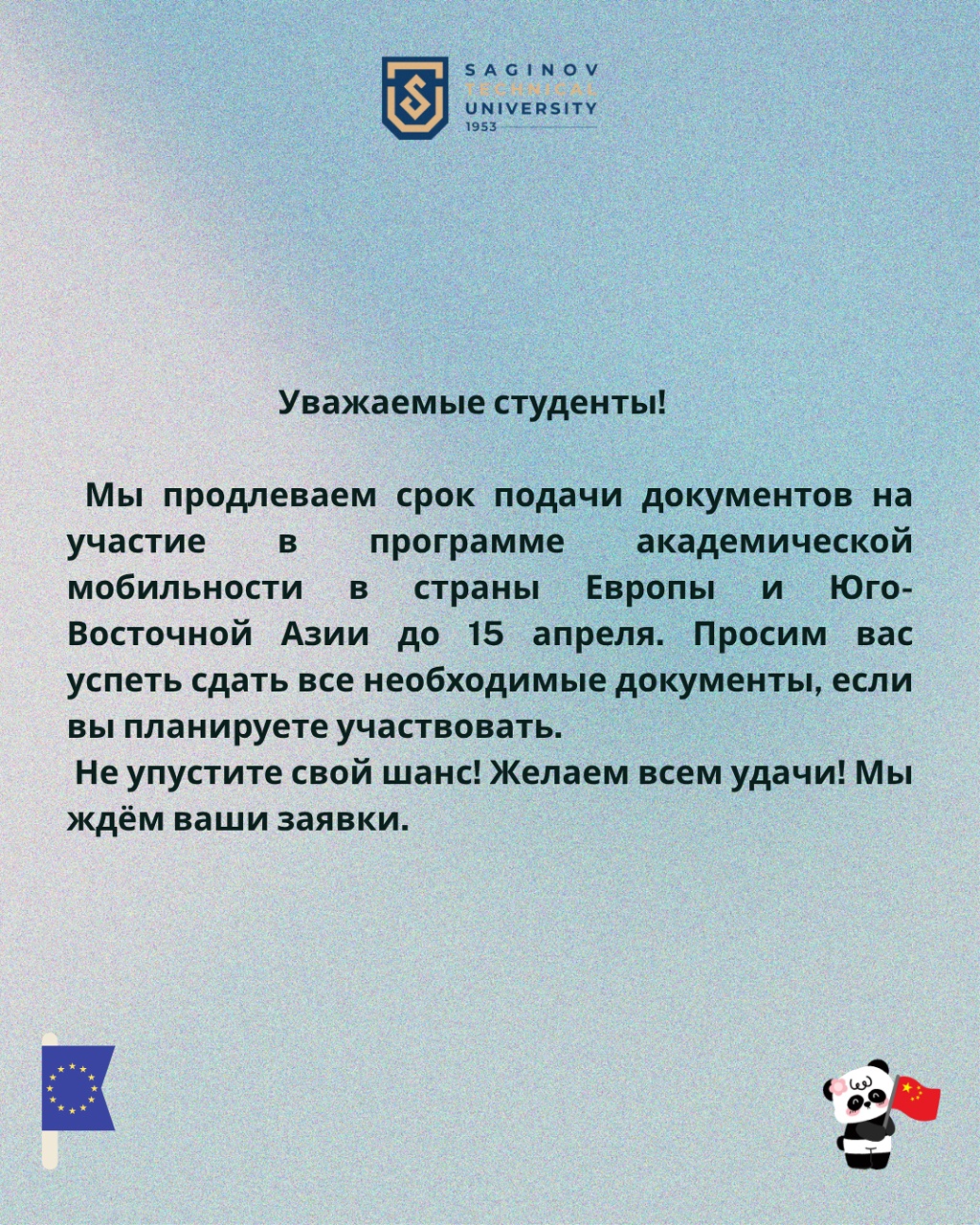 SAGINOV
TECHNICAL
UNIVERSITY
1953

Уважаемые студенты!

Мы продлеваем срок подачи документов на участие в программе академической мобильности в страны Европы и Юго-Восточной Азии до 15 апреля. Просим вас успеть сдать все необходимые документы, если вы планируете участвовать.

Не упустите свой шанс! Желаем всем удачи! Мы ждём ваши заявки.